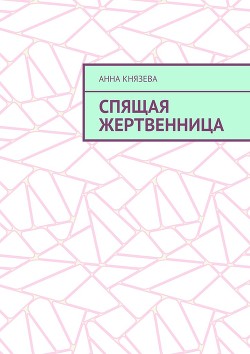 АННА КНЯЗЕВА

СПЯЩАЯ ЖЕРТВЕННИЦА